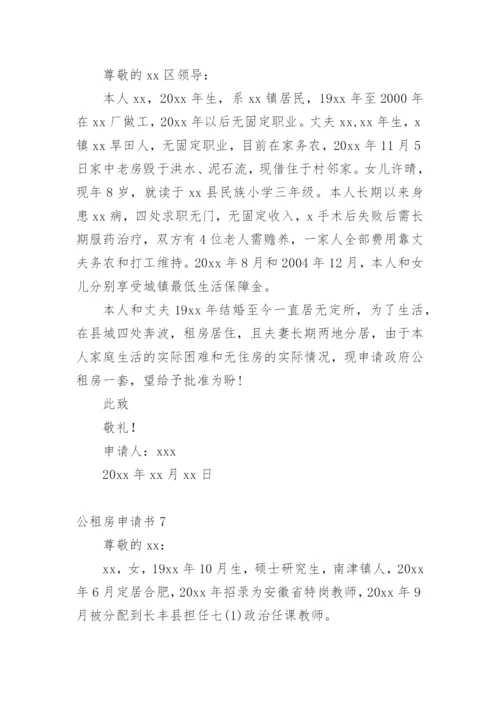 尊敬的 xx 区领导：

本人 xx，20xx 年生，系 xx 镇居民，19xx 年至 2000 年在 xx 厂做工，20xx 年以后无固定职业。丈夫 xx,xx 年生，x 镇 xx 旱田人，无固定职业，目前在家务农，20xx 年 11 月 5 日家中老房毁于洪水、泥石流，现借住于村邻家。女儿许晴，现年 8 岁，就读于 xx 县民族小学三年级。本人长期以来身患 xx 病，四处求职无门，无固定收入，x 手术后失败后需长期服药治疗，双方有 4 位老人需赡养，一家人全部费用靠丈夫务农和打工维持。20xx 年 8 月和 2004 年 12 月，本人和女儿分别享受城镇最低生活保障金。

本人和丈夫 19xx 年结婚至今一直居无定所，为了生活，在县城四处奔波，租房居住，且夫妻长期两地分居，由于本人家庭生活的实际困难和无住房的实际情况，现申请政府公租房一套，望给予批准为盼！

此致

敬礼！

申请人：xxx

20xx 年 xx 月 xx 日

公租房申请书 7

尊敬的 xx：

xx，女，19xx 年 10 月生，硕士研究生，南津镇人，20xx 年 6 月定居合肥，20xx 年招录为安徽省特岗教师，20xx 年 9 月被分配到长丰县担任七(1)政治任课教师。